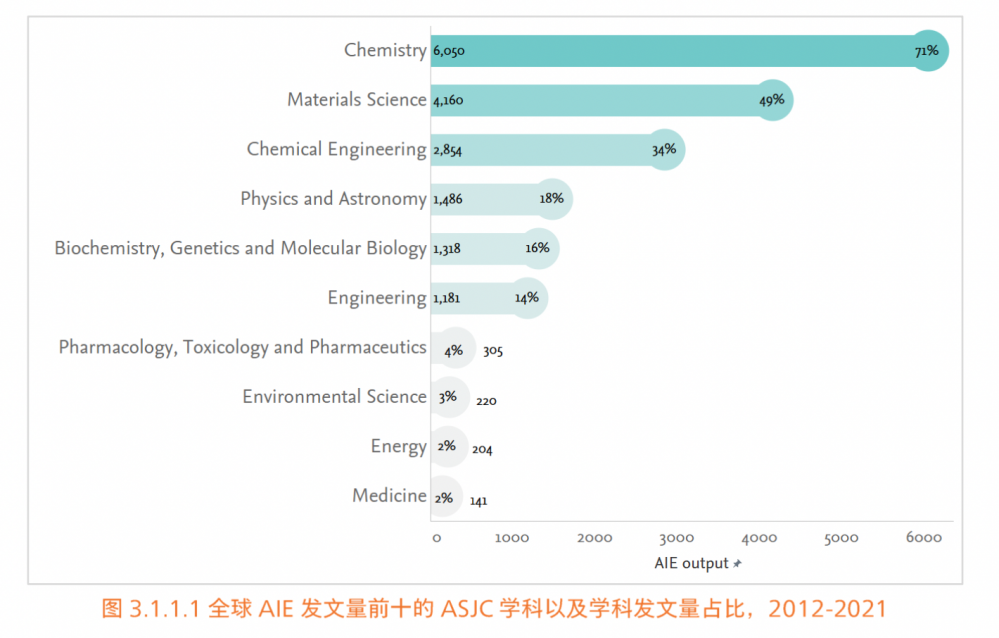 Chemistry 6,050 71%
Materials Science 4,160 49%
Chemical Engineering 2,854 34%
Physics and Astronomy 1,486 18%
Biochemistry, Genetics and Molecular Biology 1,318 16%
Engineering 1,181 14%
Pharmacology, Toxicology and Pharmaceutics 4% 305
Environmental Science 3% 220
Energy 2% 204
Medicine 2% 141

0 1000 2000 3000 4000 5000 6000
AIE output

图 3.1.1.1 全球 AIE 发文量前十的 ASJC 学科以及学科发文量占比，2012-2021